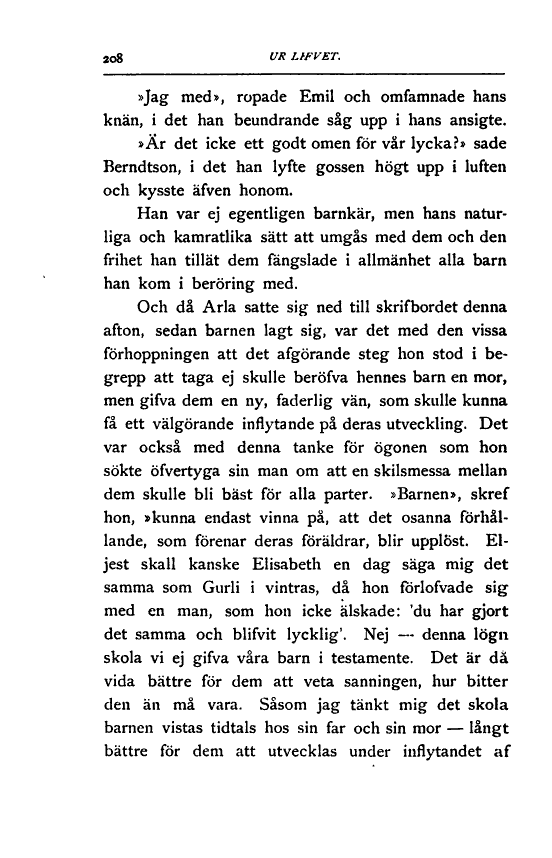 208 UR LIFVET.

»Jag med», ropade Emil och omfamnade hans knän, i det han beundrande såg upp i hans ansigte.

»Är det icke ett godt omen för vår lycka?» sade Berndtson, i det han lyfte gossen högt upp i luften och kysste äfven honom.

Han var ej egentligen barnkär, men hans naturliga och kamratlika sätt att umgås med dem och den frihet han tillät dem fängslade i allmänhet alla barn han kom i beröring med.

Och då Arla satte sig ned till skrifbordet denna afton, sedan barnen lagt sig, var det med den vissa förhoppningen att det afgörande steg hon stod i begrepp att taga ej skulle beröfva hennes barn en mor, men gifva dem en ny, faderlig vän, som skulle kunna få ett välgörande inflytande på deras utveckling. Det var också med denna tanke för ögonen som hon sökte öfvertyga sin man om att en skilsmessa mellan dem skulle bli bäst för alla parter. »Barnen», skref hon, »kunna endast vinna på, att det osanna förhållande, som förenar deras föräldrar, blir upplöst. Eljest skall kanske Elisabeth en dag säga mig det samma som Gurli i vintras, då hon förlofvade sig med en man, som hon icke älskade: 'du har gjort det samma och blifvit lycklig'. Nej — denna lögn skola vi ej gifva våra barn i testamente. Det är då vida bättre för dem att veta sanningen, hur bitter den än må vara. Såsom jag tänkt mig det skola barnen vistas tidtals hos sin far och sin mor — långt bättre för dem att utvecklas under inflytandet af